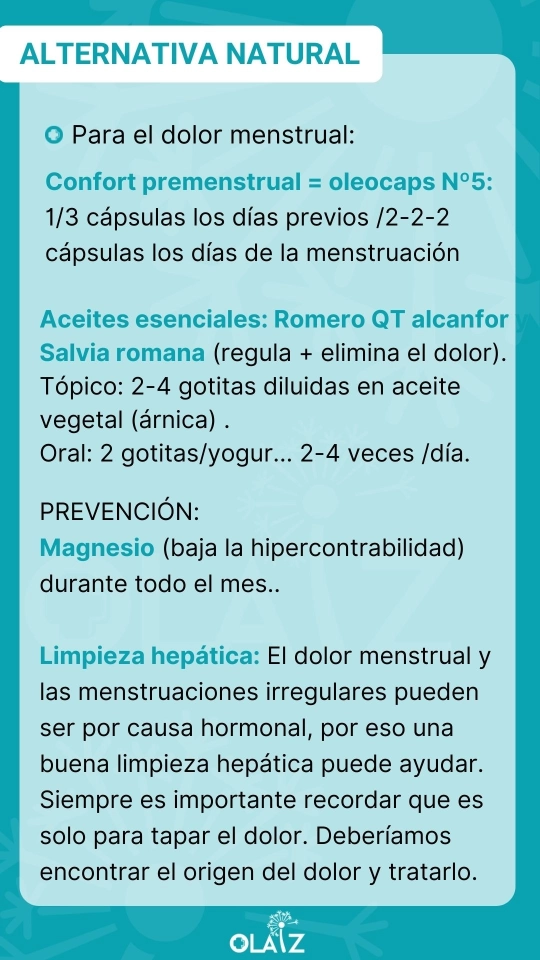 ALTERNATIVA NATURAL

Para el dolor menstrual:

Confort premenstrual = oleocaps Nº5: 1/3 cápsulas los días previos /2-2-2 cápsulas los días de la menstruación

Aceites esenciales: Romero QT alcanfor y Salvia romana (regula + elimina el dolor). Tópico: 2-4 gotitas diluidas en aceite vegetal (árnica) .
Oral: 2 gotitas/yogur... 2-4 veces /día.

PREVENCIÓN:
Magnesio (baja la hipercontrabilidad) durante todo el mes..

Limpieza hepática: El dolor menstrual y las menstruaciones irregulares pueden ser por causa hormonal, por eso una buena limpieza hepática puede ayudar. Siempre es importante recordar que es solo para tapar el dolor. Deberíamos encontrar el origen del dolor y tratarlo.

OLAIZ